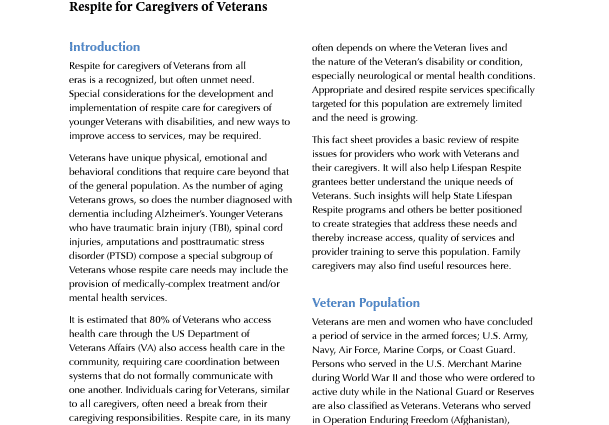 Respite for Caregivers of Veterans

Introduction

Respite for caregivers of Veterans from all eras is a recognized, but often unmet need. Special considerations for the development and implementation of respite care for caregivers of younger Veterans with disabilities, and new ways to improve access to services, may be required.

Veterans have unique physical, emotional and behavioral conditions that require care beyond that of the general population. As the number of aging Veterans grows, so does the number diagnosed with dementia including Alzheimer's. Younger Veterans who have traumatic brain injury (TBI), spinal cord injuries, amputations and posttraumatic stress disorder (PTSD) compose a special subgroup of Veterans whose respite care needs may include the provision of medically-complex treatment and/or mental health services.

It is estimated that 80% of Veterans who access health care through the US Department of Veterans Affairs (VA) also access health care in the community, requiring care coordination between systems that do not formally communicate with one another. Individuals caring for Veterans, similar to all caregivers, often need a break from their caregiving responsibilities. Respite care, in its many often depends on where the Veteran lives and the nature of the Veteran's disability or condition, especially neurological or mental health conditions. Appropriate and desired respite services specifically targeted for this population are extremely limited and the need is growing.

This fact sheet provides a basic review of respite issues for providers who work with Veterans and their caregivers. It will also help Lifespan Respite grantees better understand the unique needs of Veterans. Such insights will help State Lifespan Respite programs and others be better positioned to create strategies that address these needs and thereby increase access, quality of services and provider training to serve this population. Family caregivers may also find useful resources here.

Veteran Population

Veterans are men and women who have concluded a period of service in the armed forces; U.S. Army, Navy, Air Force, Marine Corps, or Coast Guard. Persons who served in the U.S. Merchant Marine during World War II and those who were ordered to active duty while in the National Guard or Reserves are also classified as Veterans. Veterans who served in Operation Enduring Freedom (Afghanistan),